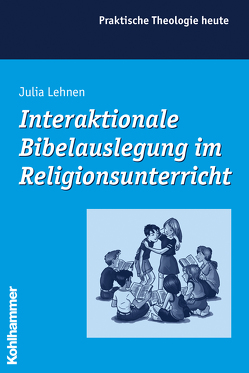 Praktische Theologie heute

Julia Lehnen

Interaktionale Bibelauslegung im Religionsunterricht

Kohlhammer